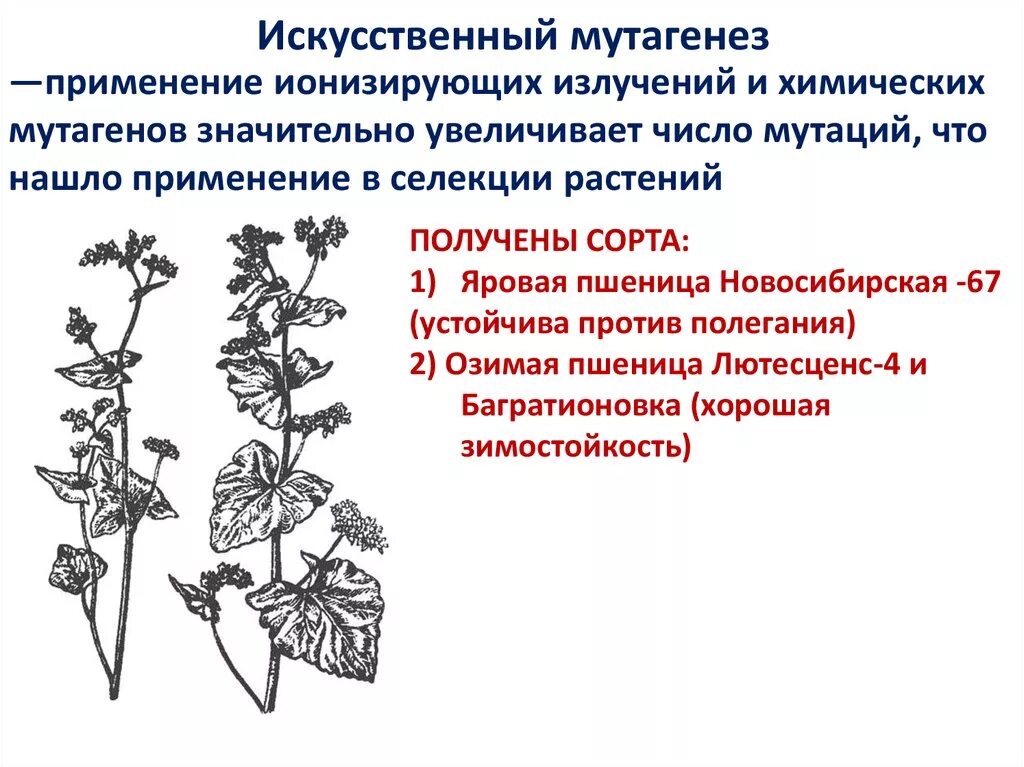 Искусственный мутагенез

—применение ионизирующих излучений и химических мутагенов значительно увеличивает число мутаций, что нашло применение в селекции растений

ПОЛУЧЕНЫ СОРТА:
1) Яровая пшеница Новосибирская -67 (устойчива против полегания)
2) Озимая пшеница Лютесценс-4 и Багратионовка (хорошая зимостойкость)